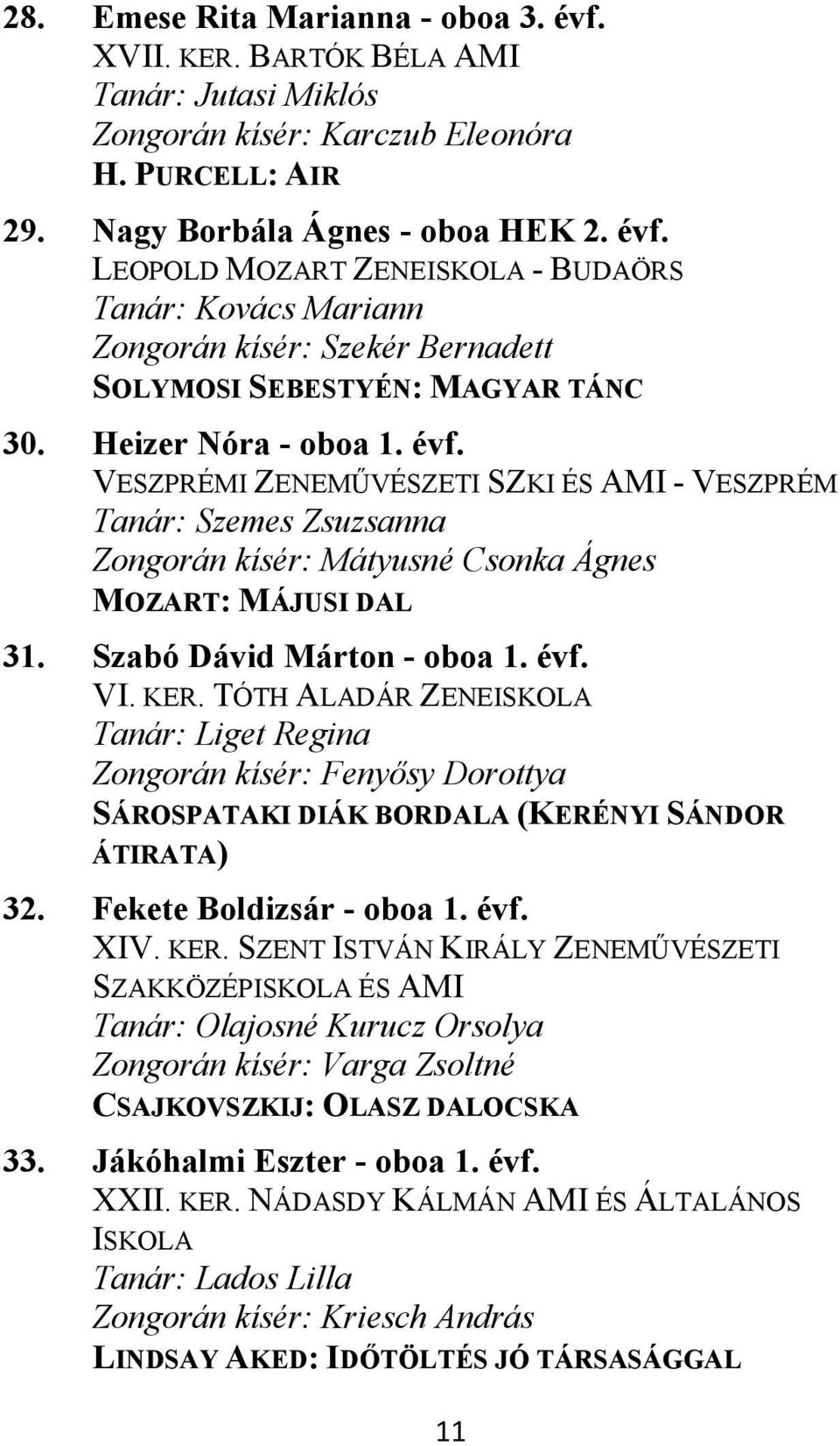 28. Emese Rita Marianna - oboa 3. évf.
XVII. KER. BARTÓK BÉLA AMI
Tanár: Jutasi Miklós
Zongorán kísér: Karczub Eleonóra
H. PURCELL: AIR

29. Nagy Borbála Ágnes - oboa HEK 2. évf.
LEOPOLD MOZART ZENEISKOLA - BUDAÖRS
Tanár: Kovács Mariann
Zongorán kísér: Szekér Bernadett
SOLYMOSI SEBESTYÉN: MAGYAR TÁNC

30. Heizer Nóra - oboa 1. évf.
VESZPRÉMI ZENEMŰVÉSZETI SZKI ÉS AMI - VESZPRÉM
Tanár: Szemes Zsuzsanna
Zongorán kísér: Mátyusné Csonka Ágnes
MOZART: MÁJUSI DAL

31. Szabó Dávid Márton - oboa 1. évf.
VI. KER. TÓTH ALADÁR ZENEISKOLA
Tanár: Liget Regina
Zongorán kísér: Fenyősy Dorottya
SÁROSPATAKI DIÁK BORDALA (KERÉNYI SÁNDOR ÁTIRATA)

32. Fekete Boldizsár - oboa 1. évf.
XIV. KER. SZENT ISTVÁN KIRÁLY ZENEMŰVÉSZETI SZAKKÖZÉPISKOLA ÉS AMI
Tanár: Olajosné Kurucz Orsolya
Zongorán kísér: Varga Zsoltné
CSAJKOVSZKIJ: OLASZ DALOCSKA

33. Jákóhalmi Eszter - oboa 1. évf.
XXII. KER. NÁDASDY KÁLMÁN AMI ÉS ÁLTALÁNOS ISKOLA
Tanár: Lados Lilla
Zongorán kísér: Kriesch András
LINDSAY AKED: IDŐTÖLTÉS JÓ TÁRSASÁGGAL

11